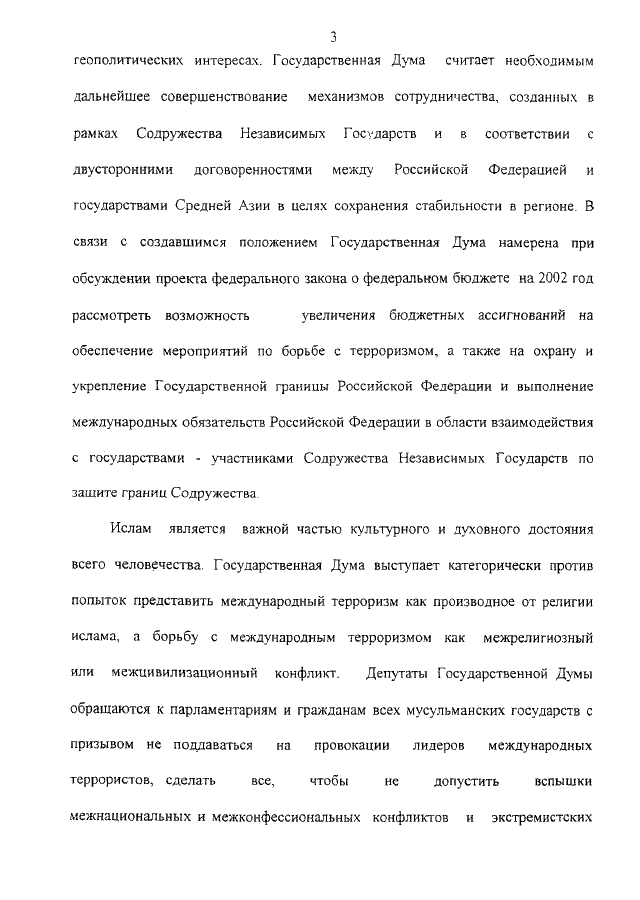 3

геополитических интересах. Государственная Дума считает необходимым дальнейшее совершенствование механизмов сотрудничества, созданных в рамках Содружества Независимых Государств и в соответствии с двусторонними договоренностями между Российской Федерацией и государствами Средней Азии в целях сохранения стабильности в регионе. В связи с создавшимся положением Государственная Дума намерена при обсуждении проекта федерального закона о федеральном бюджете на 2002 год рассмотреть возможность увеличения бюджетных ассигнований на обеспечение мероприятий по борьбе с терроризмом, а также на охрану и укрепление Государственной границы Российской Федерации и выполнение международных обязательств Российской Федерации в области взаимодействия с государствами - участниками Содружества Независимых Государств по защите границ Содружества.

Ислам является важной частью культурного и духовного достояния всего человечества. Государственная Дума выступает категорически против попыток представить международный терроризм как производное от религии ислама, а борьбу с международным терроризмом как межрелигиозный или межцивилизационный конфликт. Депутаты Государственной Думы обращаются к парламентариям и гражданам всех мусульманских государств с призывом не поддаваться на провокации лидеров международных террористов, сделать все, чтобы не допустить вспышки межнациональных и межконфессиональных конфликтов и экстремистских